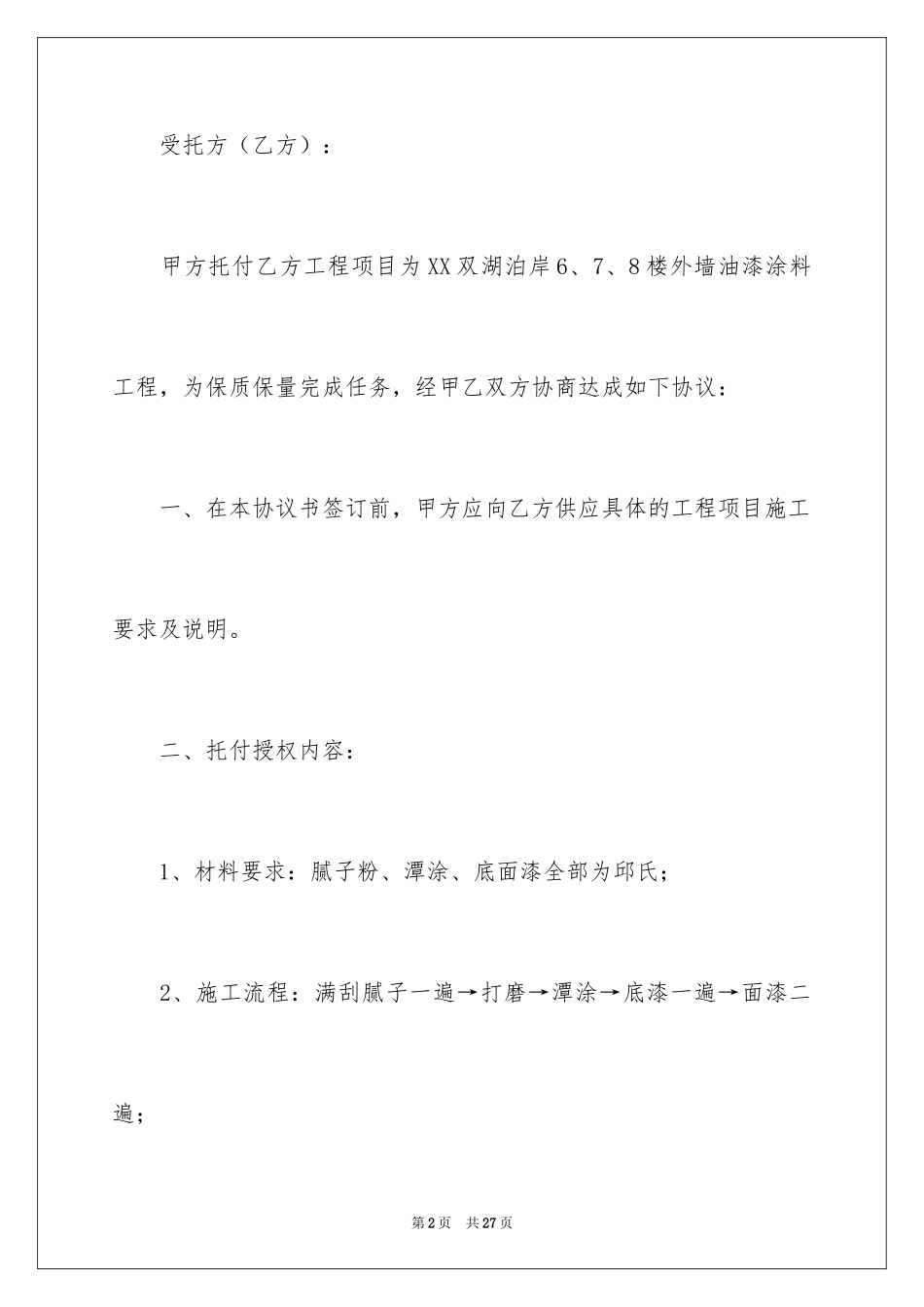 受托方（乙方）：

甲方托付乙方工程项目为XX双湖泊岸6、7、8楼外墙油漆涂料工程，为保质保量完成任务，经甲乙双方协商达成如下协议：

一、在本协议书签订前，甲方应向乙方供应具体的工程项目施工要求及说明。

二、托付授权内容：

1、材料要求：腻子粉、潭涂、底面漆全部为邱氏；

2、施工流程：满刮腻子一遍→打磨→潭涂→底漆一遍→面漆二遍；

第2页　共27页